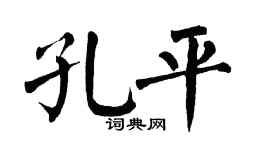 孔平
词典网